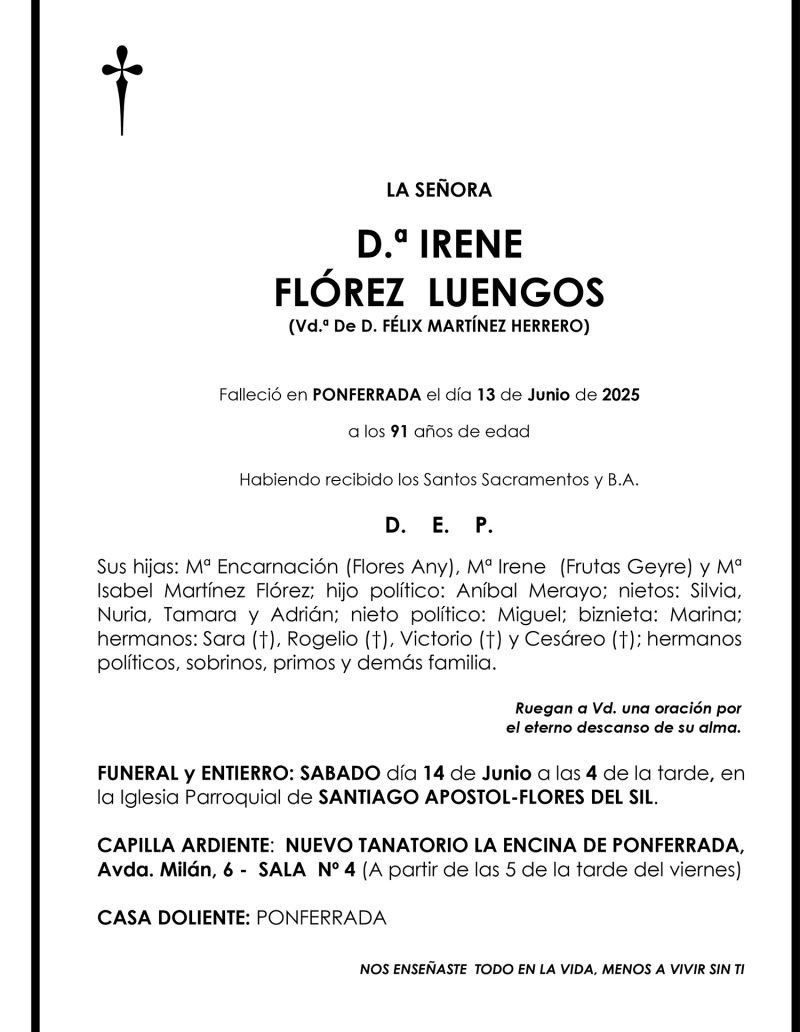 LA SEÑORA

D.ª IRENE
FLÓREZ LUENGOS
(Vd.ª De D. FÉLIX MARTÍNEZ HERRERO)

Falleció en PONFERRADA el día 13 de Junio de 2025

a los 91 años de edad

Habiendo recibido los Santos Sacramentos y B.A.

D. E. P.

Sus hijas: Mª Encarnación (Flores Any), Mª Irene (Frutas Geyre) y Mª Isabel Martínez Flórez; hijo político: Aníbal Merayo; nietos: Silvia, Nuria, Tamara y Adrián; nieto político: Miguel; biznieta: Marina; hermanos: Sara (†), Rogelio (†), Victorio (†) y Cesáreo (†); hermanos políticos, sobrinos, primos y demás familia.

Ruegan a Vd. una oración por el eterno descanso de su alma.

FUNERAL y ENTIERRO: SABADO día 14 de Junio a las 4 de la tarde, en la Iglesia Parroquial de SANTIAGO APOSTOL-FLORES DEL SIL.

CAPILLA ARDIENTE: NUEVO TANATORIO LA ENCINA DE PONFERRADA, Avda. Milán, 6 - SALA Nº 4 (A partir de las 5 de la tarde del viernes)

CASA DOLIENTE: PONFERRADA

NOS ENSEÑASTE TODO EN LA VIDA, MENOS A VIVIR SIN TI